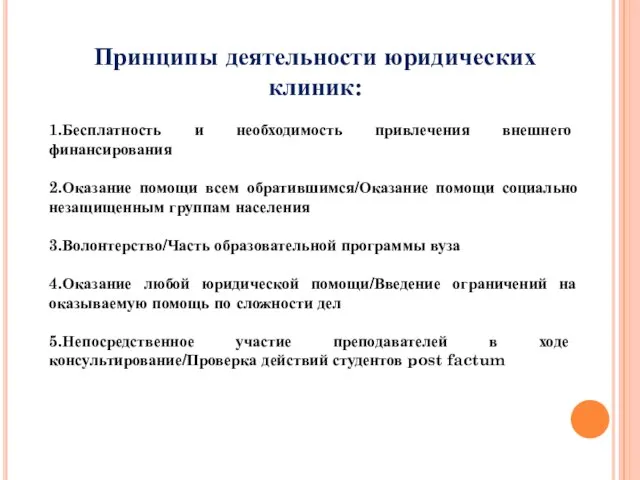 Принципы деятельности юридических клиник:

1.Бесплатность и необходимость привлечения внешнего финансирования

2.Оказание помощи всем обратившимся/Оказание помощи социально незащищенным группам населения

3.Волонтерство/Часть образовательной программы вуза

4.Оказание любой юридической помощи/Введение ограничений на оказываемую помощь по сложности дел

5.Непосредственное участие преподавателей в ходе консультирование/Проверка действий студентов post factum